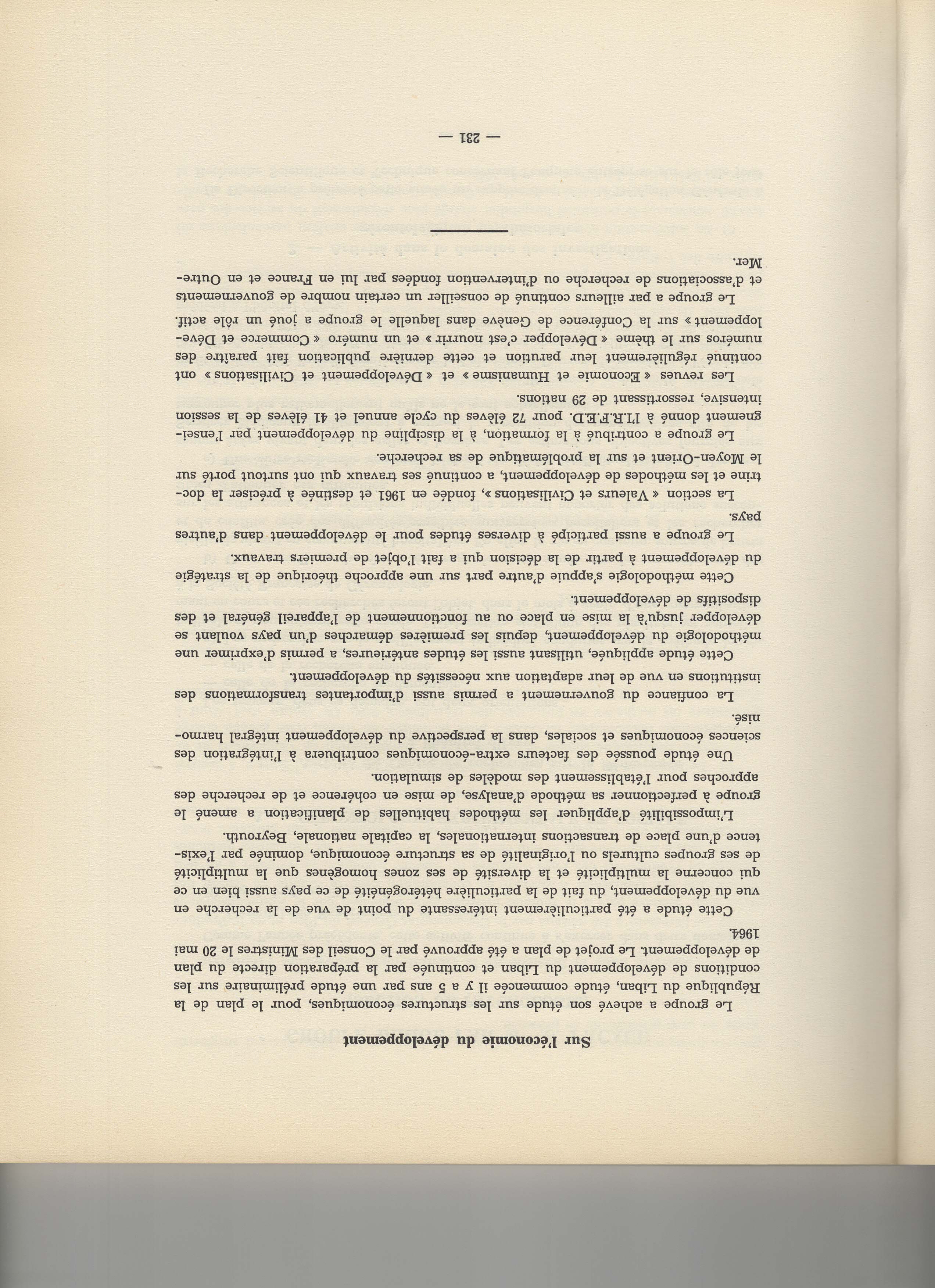 Sur l'économie du développement

Le groupe a achevé son étude sur les structures économiques, pour le plan de la République du Liban, étude commencée il y a 5 ans par une étude préliminaire sur les conditions de développement du Liban et continuée par la préparation directe du plan de développement. Le projet de plan a été approuvé par le Conseil des Ministres le 20 mai 1964.

Cette étude a été particulièrement intéressante du point de vue de la recherche en vue du développement, du fait de la particulière hétérogénéité de ce pays aussi bien en ce qui concerne la multiplicité et la diversité de ses zones homogènes que la multiplicité de ses groupes culturels ou l'originalité de sa structure économique, dominée par l'existence d'une place de transactions internationales, la capitale nationale, Beyrouth.

L'impossibilité d'appliquer les méthodes habituelles de planification a amené le groupe à perfectionner sa méthode d'analyse, de mise en cohérence et de recherche des approches pour l'établissement des modèles de simulation.

Une étude poussée des facteurs extra-économiques contribuera à l'intégration des sciences économiques et sociales, dans la perspective du développement intégral harmonisé.

La confiance du gouvernement a permis aussi d'importantes transformations des institutions en vue de leur adaptation aux nécessités du développement.

Cette étude appliquée, utilisant aussi les études antérieures, a permis d'exprimer une méthodologie du développement, depuis les premières démarches d'un pays voulant se développer jusqu'à la mise en place ou au fonctionnement de l'appareil général et des dispositifs de développement.

Cette méthodologie s'appuie d'autre part sur une approche théorique de la stratégie du développement à partir de la décision qui a fait l'objet de premiers travaux.

Le groupe a aussi participé à diverses études pour le développement dans d'autres pays.

La section « Valeurs et Civilisations », fondée en 1961 et destinée à préciser la doctrine et les méthodes de développement, a continué ses travaux qui ont surtout porté sur le Moyen-Orient et sur la problématique de sa recherche.

Le groupe a contribué à la formation, à la discipline du développement par l'enseignement donné à l'I.R.F.E.D. pour 72 élèves du cycle annuel et 41 élèves de la session intensive, ressortissant de 29 nations.

Les revues « Economie et Humanisme » et « Développement et Civilisations » ont continué régulièrement leur parution et cette dernière publication fait paraître des numéros sur le thème « Développer c'est nourrir » et un numéro « Commerce et Développement » sur la Conférence de Genève dans laquelle le groupe a joué un rôle actif.

Le groupe a par ailleurs continué de conseiller un certain nombre de gouvernements et d'associations de recherche ou d'intervention fondées par lui en France et en Outre-Mer.

— 231 —